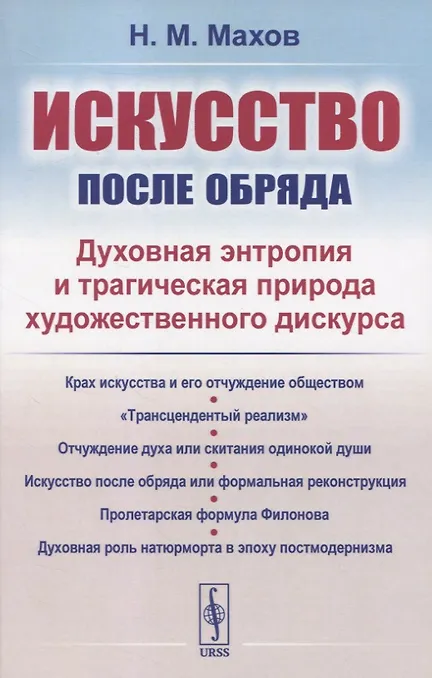 Н. М. Махов

ИСКУССТВО

ПОСЛЕ ОБРЯДА

Духовная энтропия и трагическая природа художественного дискурса

Крах искусства и его отчуждение обществом
•
«Трансцендентый реализм»
•
Отчуждение духа или скитания одинокой души
•
Искусство после обряда или формальная реконструкция
•
Пролетарская формула Филонова
•
Духовная роль натюрморта в эпоху постмодернизма

URSS